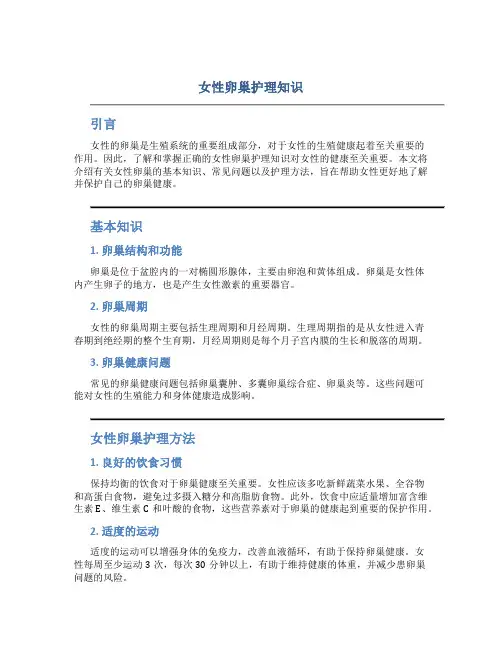 女性卵巢护理知识

引言

女性的卵巢是生殖系统的重要组成部分，对于女性的生殖健康起着至关重要的作用。因此，了解和掌握正确的女性卵巢护理知识对女性的健康至关重要。本文将介绍有关女性卵巢的基本知识、常见问题以及护理方法，旨在帮助女性更好地了解并保护自己的卵巢健康。

基本知识

1. 卵巢结构和功能

卵巢是位于盆腔内的一对椭圆形腺体，主要由卵泡和黄体组成。卵巢是女性体内产生卵子的地方，也是产生女性激素的重要器官。

2. 卵巢周期

女性的卵巢周期主要包括生理周期和月经周期。生理周期指的是从女性进入青春期到绝经期的整个生育期，月经周期则是每个月子宫内膜的生长和脱落的周期。

3. 卵巢健康问题

常见的卵巢健康问题包括卵巢囊肿、多囊卵巢综合症、卵巢炎等。这些问题可能对女性的生殖能力和身体健康造成影响。

女性卵巢护理方法

1. 良好的饮食习惯

保持均衡的饮食对于卵巢健康至关重要。女性应该多吃新鲜蔬菜水果、全谷物和高蛋白食物，避免过多摄入糖分和高脂肪食物。此外，饮食中应适量增加富含维生素 E、维生素 C 和叶酸的食物，这些营养素对于卵巢的健康起到重要的保护作用。

2. 适度的运动

适度的运动可以增强身体的免疫力，改善血液循环，有助于保持卵巢健康。女性每周至少运动 3 次，每次 30 分钟以上，有助于维持健康的体重，并减少患卵巢问题的风险。